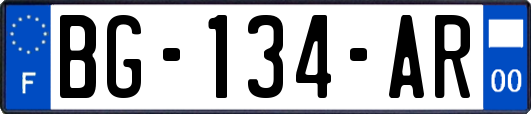 F
BG-134-AR
00